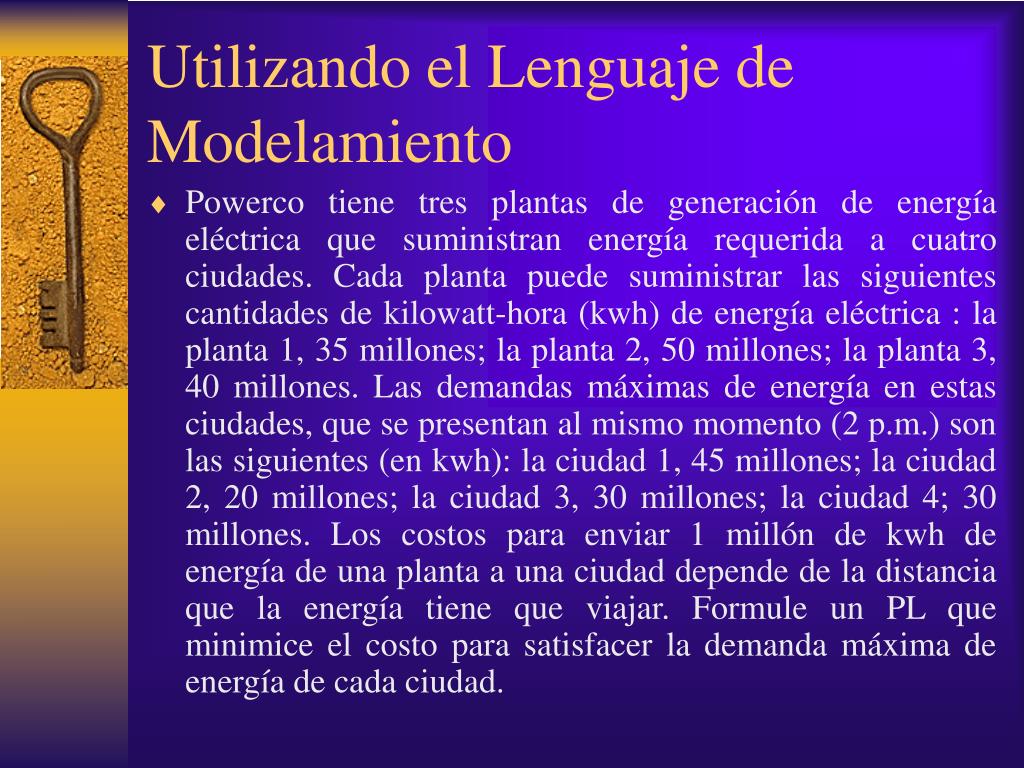 Utilizando el Lenguaje de Modelamiento

♦ Powerco tiene tres plantas de generación de energía eléctrica que suministran energía requerida a cuatro ciudades. Cada planta puede suministrar las siguientes cantidades de kilowatt-hora (kwh) de energía eléctrica : la planta 1, 35 millones; la planta 2, 50 millones; la planta 3, 40 millones. Las demandas máximas de energía en estas ciudades, que se presentan al mismo momento (2 p.m.) son las siguientes (en kwh): la ciudad 1, 45 millones; la ciudad 2, 20 millones; la ciudad 3, 30 millones; la ciudad 4; 30 millones. Los costos para enviar 1 millón de kwh de energía de una planta a una ciudad depende de la distancia que la energía tiene que viajar. Formule un PL que minimice el costo para satisfacer la demanda máxima de energía de cada ciudad.